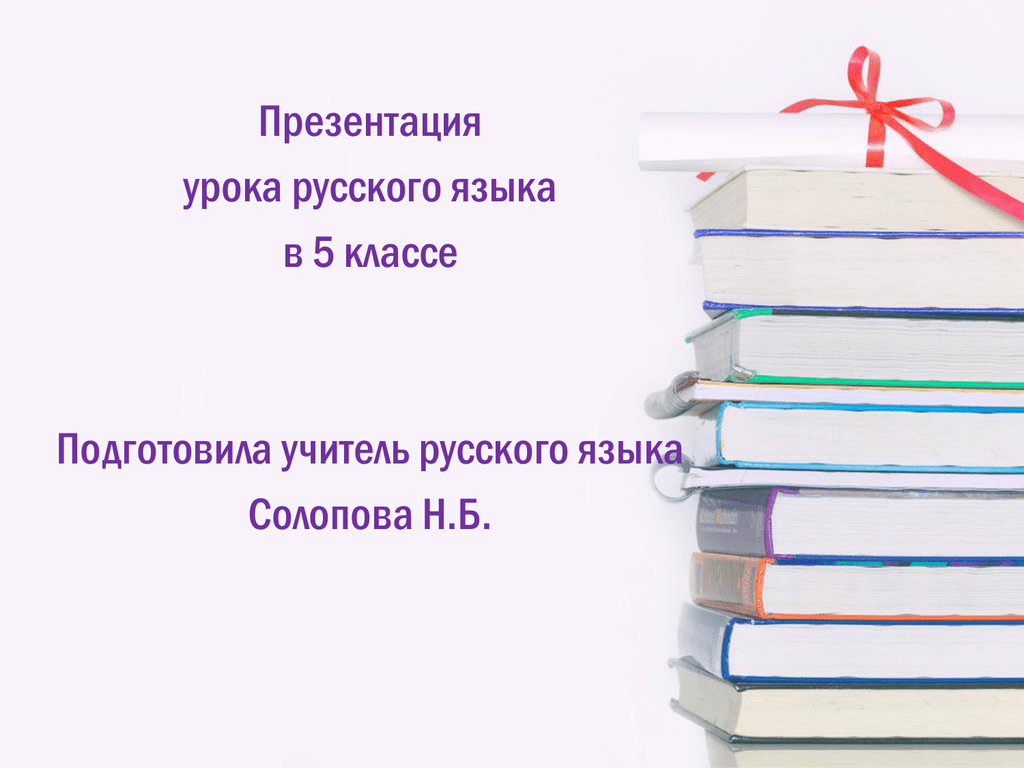 Презентация
урока русского языка
в 5 классе

Подготовила учитель русского языка
Солопова Н.Б.